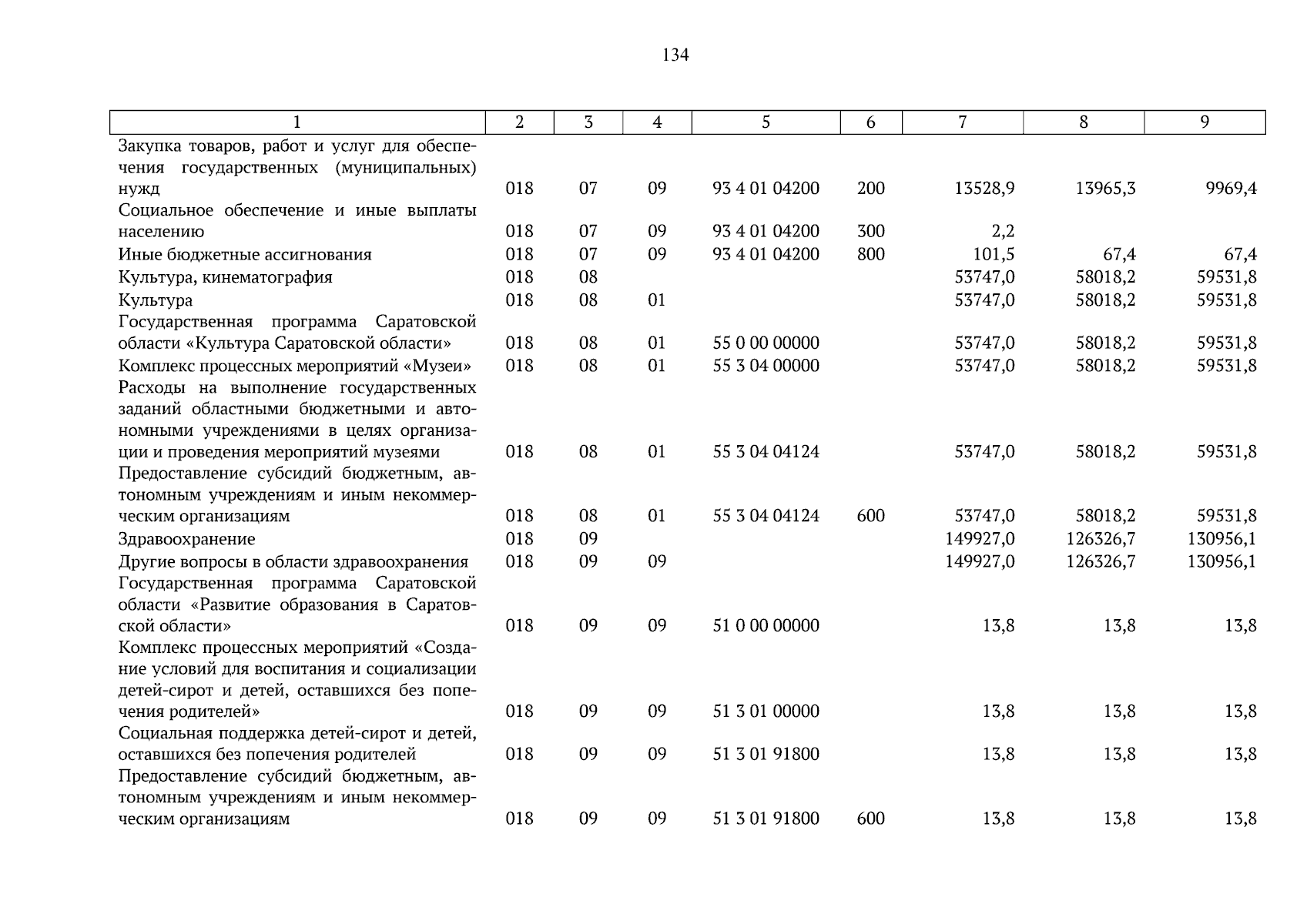 134

| 1 | 2 | 3 | 4 | 5 | 6 | 7 | 8 | 9 |
|---|---|---|---|---|---|---|---|---|
| Закупка товаров, работ и услуг для обеспечения государственных (муниципальных) нужд | 018 | 07 | 09 | 93 4 01 04200 | 200 | 13528,9 | 13965,3 | 9969,4 |
| Социальное обеспечение и иные выплаты населению | 018 | 07 | 09 | 93 4 01 04200 | 300 | 2,2 | | |
| Иные бюджетные ассигнования | 018 | 07 | 09 | 93 4 01 04200 | 800 | 101,5 | 67,4 | 67,4 |
| Культура, кинематография | 018 | 08 | | | | 53747,0 | 58018,2 | 59531,8 |
| Культура | 018 | 08 | 01 | | | 53747,0 | 58018,2 | 59531,8 |
| Государственная программа Саратовской области «Культура Саратовской области» | 018 | 08 | 01 | 55 0 00 00000 | | 53747,0 | 58018,2 | 59531,8 |
| Комплекс процессных мероприятий «Музеи» | 018 | 08 | 01 | 55 3 04 00000 | | 53747,0 | 58018,2 | 59531,8 |
| Расходы на выполнение государственных заданий областными бюджетными и автономными учреждениями в целях организации и проведения мероприятий музеями | 018 | 08 | 01 | 55 3 04 04124 | | 53747,0 | 58018,2 | 59531,8 |
| Предоставление субсидий бюджетным, автономным учреждениям и иным некоммерческим организациям | 018 | 08 | 01 | 55 3 04 04124 | 600 | 53747,0 | 58018,2 | 59531,8 |
| Здравоохранение | 018 | 09 | | | | 149927,0 | 126326,7 | 130956,1 |
| Другие вопросы в области здравоохранения | 018 | 09 | 09 | | | 149927,0 | 126326,7 | 130956,1 |
| Государственная программа Саратовской области «Развитие образования в Саратовской области» | 018 | 09 | 09 | 51 0 00 00000 | | 13,8 | 13,8 | 13,8 |
| Комплекс процессных мероприятий «Создание условий для воспитания и социализации детей-сирот и детей, оставшихся без попечения родителей» | 018 | 09 | 09 | 51 3 01 00000 | | 13,8 | 13,8 | 13,8 |
| Социальная поддержка детей-сирот и детей, оставшихся без попечения родителей | 018 | 09 | 09 | 51 3 01 91800 | | 13,8 | 13,8 | 13,8 |
| Предоставление субсидий бюджетным, автономным учреждениям и иным некоммерческим организациям | 018 | 09 | 09 | 51 3 01 91800 | 600 | 13,8 | 13,8 | 13,8 |